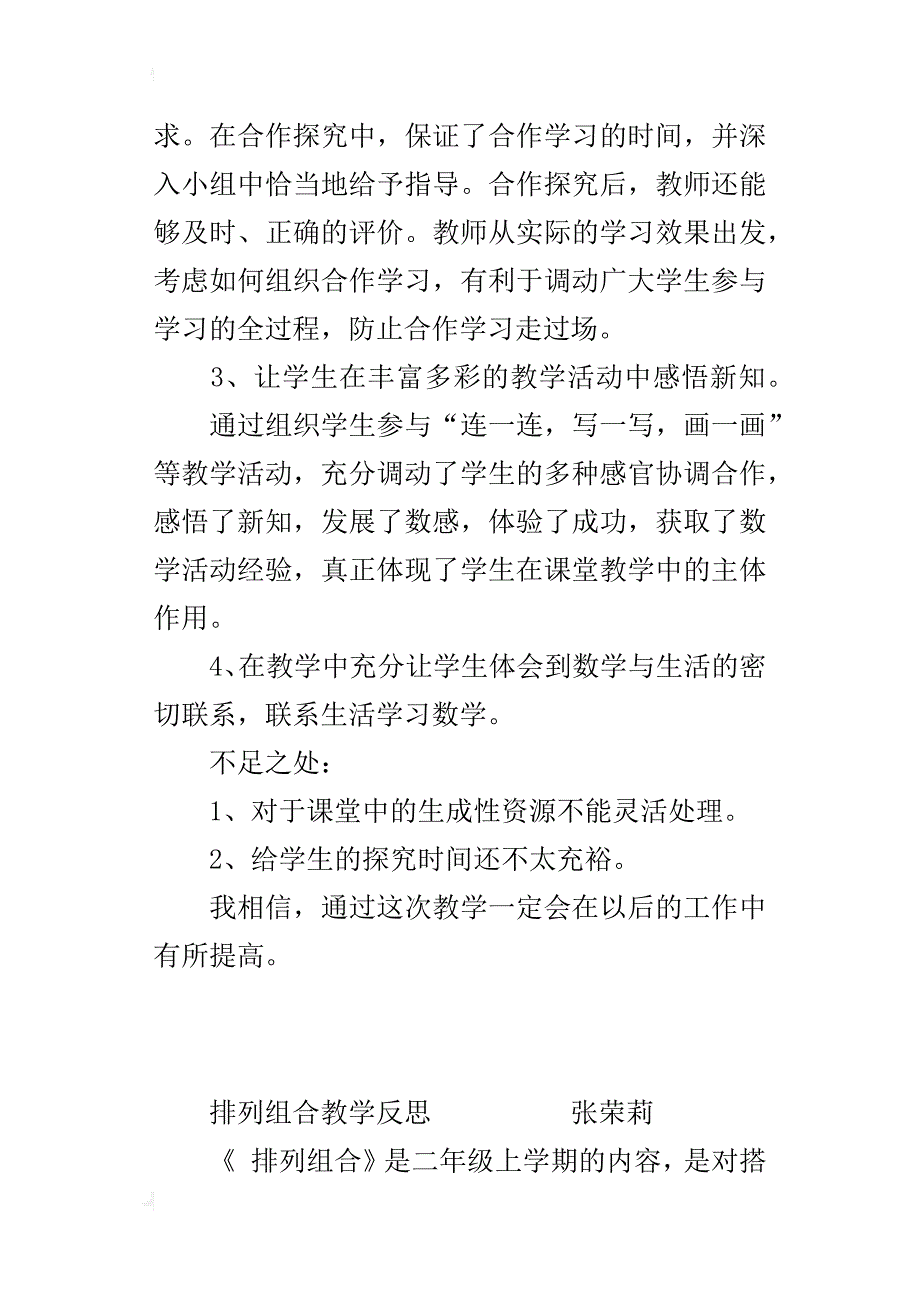 求。在合作探究中，保证了合作学习的时间，并深入小组中恰当地给予指导。合作探究后，教师还能够及时、正确的评价。教师从实际的学习效果出发，考虑如何组织合作学习，有利于调动广大学生参与学习的全过程，防止合作学习走过场。

3、让学生在丰富多彩的教学活动中感悟新知。

通过组织学生参与“连一连，写一写，画一画”等教学活动，充分调动了学生的多种感官协调合作，感悟了新知，发展了数感，体验了成功，获取了数学活动经验，真正体现了学生在课堂教学中的主体作用。

4、在教学中充分让学生体会到数学与生活的密切联系，联系生活学习数学。

不足之处：

1、对于课堂中的生成性资源不能灵活处理。

2、给学生的探究时间还不太充裕。

我相信，通过这次教学一定会在以后的工作中有所提高。

排列组合教学反思　　　　张荣莉

《 排列组合》是二年级上学期的内容，是对搭